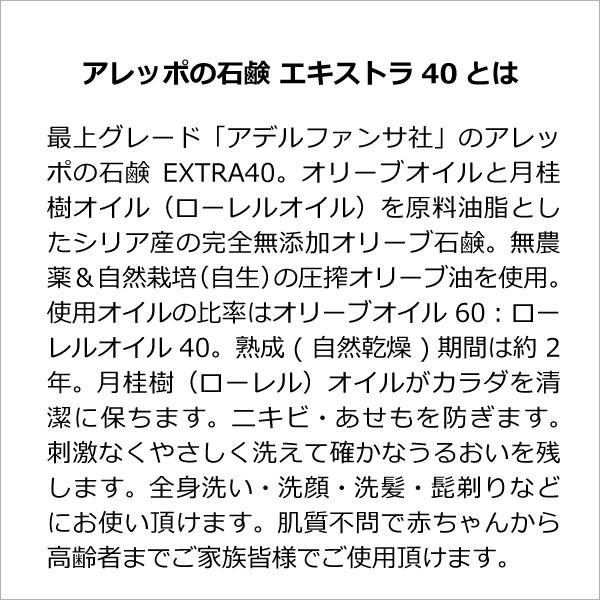 アレッポの石鹸 エキストラ 40 とは

最上グレード「アデルファンサ社」のアレッポの石鹸 EXTRA40。オリーブオイルと月桂樹オイル（ローレルオイル）を原料油脂としたシリア産の完全無添加オリーブ石鹸。無農薬＆自然栽培(自生)の圧搾オリーブ油を使用。使用オイルの比率はオリーブオイル 60：ローレルオイル 40。熟成 ( 自然乾燥 ) 期間は約 2 年。月桂樹（ローレル）オイルがカラダを清潔に保ちます。ニキビ・あせもを防ぎます。刺激なくやさしく洗えて確かなうるおいを残します。全身洗い・洗顔・洗髪・髭剃りなどにお使い頂けます。肌質不問で赤ちゃんから高齢者までご家族皆様でご使用頂けます。